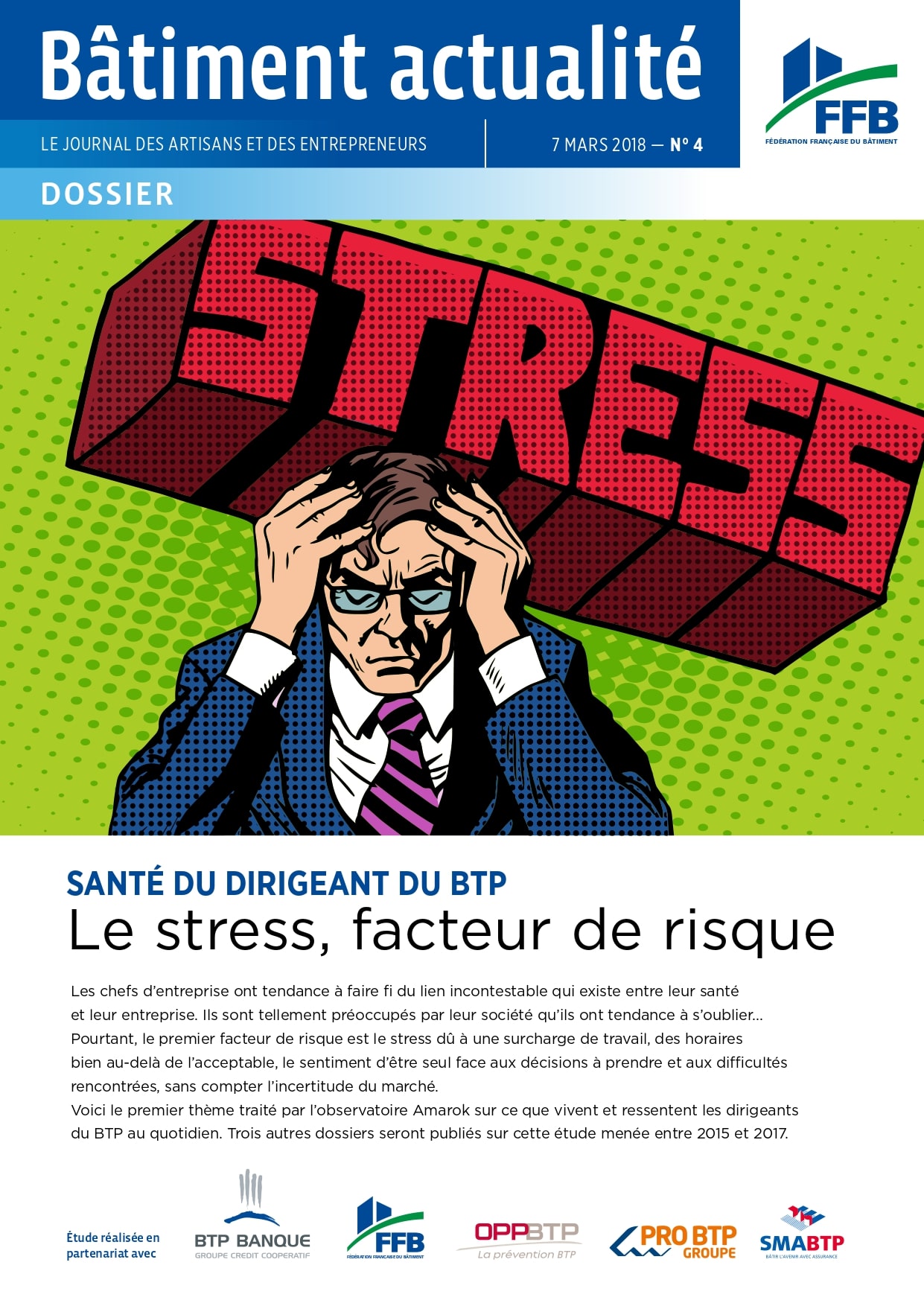 Bâtiment actualité

LE JOURNAL DES ARTISANS ET DES ENTREPRENEURS

7 MARS 2018 — N° 4

FFB
FÉDÉRATION FRANÇAISE DU BÂTIMENT

DOSSIER

STRESS

SANTÉ DU DIRIGEANT DU BTP
Le stress, facteur de risque

Les chefs d'entreprise ont tendance à faire fi du lien incontestable qui existe entre leur santé et leur entreprise. Ils sont tellement préoccupés par leur société qu'ils ont tendance à s'oublier… Pourtant, le premier facteur de risque est le stress dû à une surcharge de travail, des horaires bien au-delà de l'acceptable, le sentiment d'être seul face aux décisions à prendre et aux difficultés rencontrées, sans compter l'incertitude du marché.
Voici le premier thème traité par l'observatoire Amarok sur ce que vivent et ressentent les dirigeants du BTP au quotidien. Trois autres dossiers seront publiés sur cette étude menée entre 2015 et 2017.

Étude réalisée en partenariat avec

BTP BANQUE
GROUPE CREDIT COOPERATIF

FFB
FÉDÉRATION FRANÇAISE DU BÂTIMENT

OPPBTP
La prévention BTP

PRO BTP
GROUPE

SMABTP
BÂTIR L'AVENIR AVEC ASSURANCE